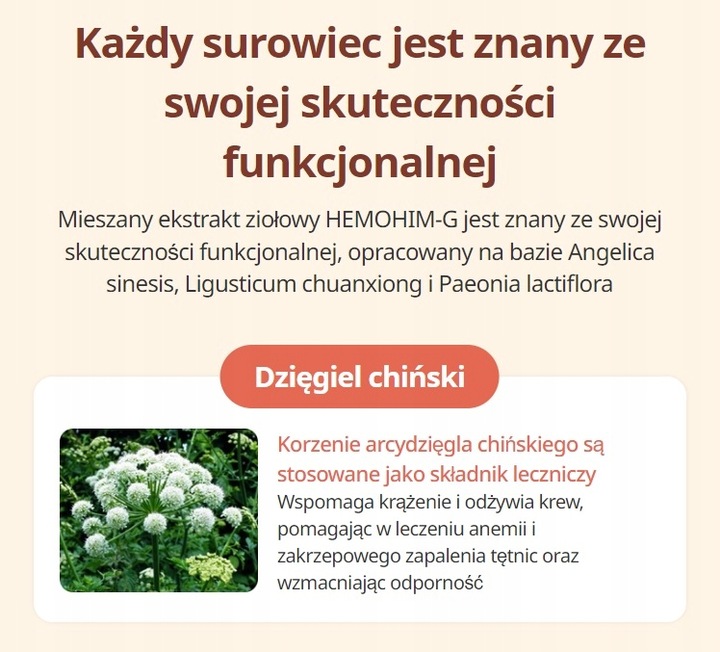 Każdy surowiec jest znany ze swojej skuteczności funkcjonalnej

Mieszany ekstrakt ziołowy HEMOHIM-G jest znany ze swojej skuteczności funkcjonalnej, opracowany na bazie Angelica sinesis, Ligusticum chuanxiong i Paeonia lactiflora

Dzięgiel chiński

Korzenie arcydzięgla chińskiego są stosowane jako składnik leczniczy

Wspomaga krążenie i odżywia krew, pomagając w leczeniu anemii i zakrzepowego zapalenia tętnic oraz wzmacniając odporność